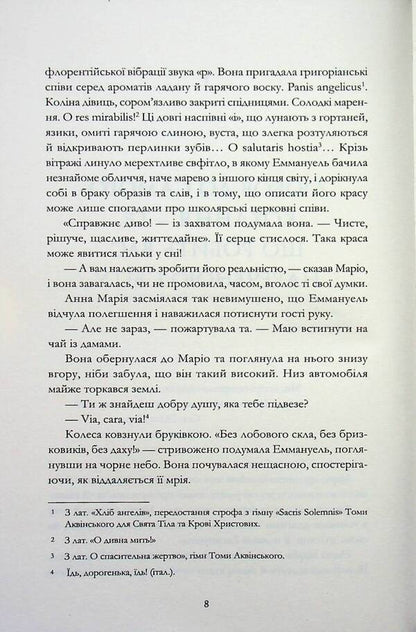 флорентійської вібрації звука «р». Вона пригадала григоріанські співи серед ароматів ладану й гарячого воску. Panis angelicus$^1$. Коліна дівиць, сором'язливо закриті спідницями. Солодкі марення. O res mirabilis!$^2$ Ці довгі наспівні «і», що лунають з гортаней, язики, омиті гарячою слиною, вуста, що злегка розтуляються й відкривають перлинки зубів… O salutaris hostia$^3$… Крізь вітражі линуло мерехтливе свфітло, в якому Еммануель бачила незнайоме обличчя, наче марево з іншого кінця світу, і дорікнула собі в браку образів та слів, і в тому, що описати його красу може лише спогадами про школярські церковні співи.

«Справжнє диво! — із захватом подумала вона. — Чисте, рішуче, щасливе, життєдайне». Її серце стислося. Така краса може явитися тільки у сні!

— А вам належить зробити його реальністю, — сказав Маріо, і вона завагалась, чи не промовила, часом, вголос ті свої думки.

Анна Марія засміялася так невимушено, що Еммануель відчула полегшення і наважилася потиснути гості руку.

— Але не зараз, — пожартувала та. — Маю встигнути на чай із дамами.

Вона обернулася до Маріо та поглянула на нього знизу вгору, ніби забула, що він такий високий. Низ автомобіля майже торкався землі.

— Ти ж знайдеш добру душу, яка тебе підвезе?

— Via, cara, via!$^4$

Колеса ковзнули бруківкою. «Без лобового скла, без бризковиків, без даху!» — стривожено подумала Еммануель, поглянувши на чорне небо. Вона почувалася нещасною, спостерігаючи, як віддаляється її мрія.

1 З лат. «Хліб ангелів», передостання строфа з гімну «Sacris Solemnis» Томи Аквінського для Свята Тіла та Крові Христових.

2 З лат. «О дивна мить!»

3 З лат. О спасительна жертво», гімн Томи Аквінського.

4 Їдь, дорогенька, їдь! (італ.).

8